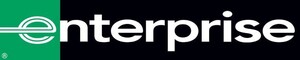 enterprise ®